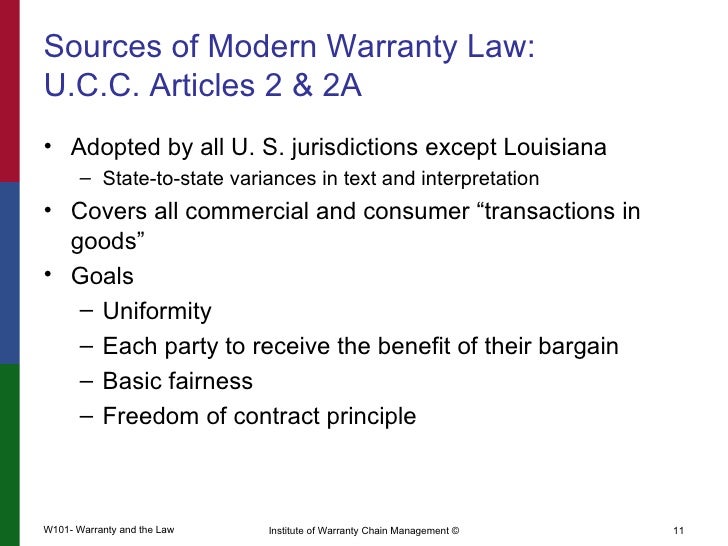 Sources of Modern Warranty Law:
U.C.C. Articles 2 & 2A

• Adopted by all U. S. jurisdictions except Louisiana
  – State-to-state variances in text and interpretation
• Covers all commercial and consumer “transactions in goods”
• Goals
  – Uniformity
  – Each party to receive the benefit of their bargain
  – Basic fairness
  – Freedom of contract principle

W101- Warranty and the Law
Institute of Warranty Chain Management ©
11